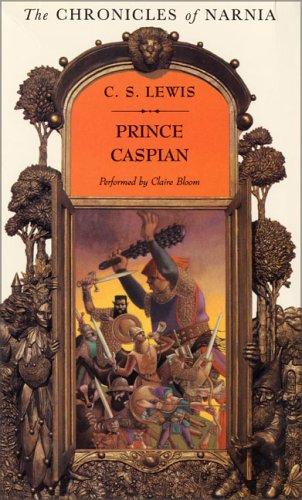 The CHRONICLES of NARNIA

C. S. LEWIS

PRINCE CASPIAN

Performed by Claire Bloom